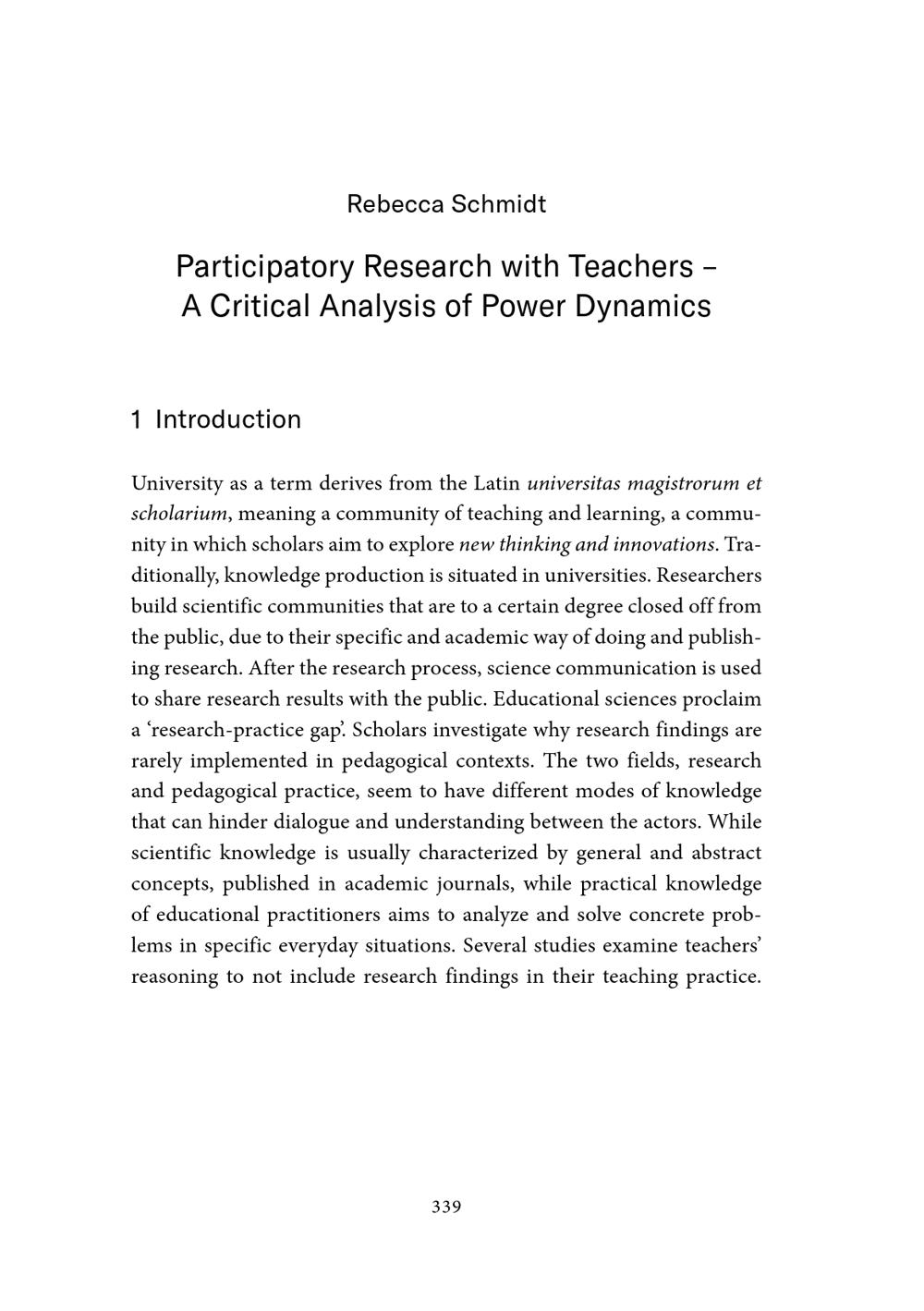 Rebecca Schmidt

Participatory Research with Teachers – A Critical Analysis of Power Dynamics

1 Introduction

University as a term derives from the Latin universitas magistrorum et scholarium, meaning a community of teaching and learning, a community in which scholars aim to explore new thinking and innovations. Traditionally, knowledge production is situated in universities. Researchers build scientific communities that are to a certain degree closed off from the public, due to their specific and academic way of doing and publishing research. After the research process, science communication is used to share research results with the public. Educational sciences proclaim a 'research-practice gap'. Scholars investigate why research findings are rarely implemented in pedagogical contexts. The two fields, research and pedagogical practice, seem to have different modes of knowledge that can hinder dialogue and understanding between the actors. While scientific knowledge is usually characterized by general and abstract concepts, published in academic journals, while practical knowledge of educational practitioners aims to analyze and solve concrete problems in specific everyday situations. Several studies examine teachers' reasoning to not include research findings in their teaching practice.

339